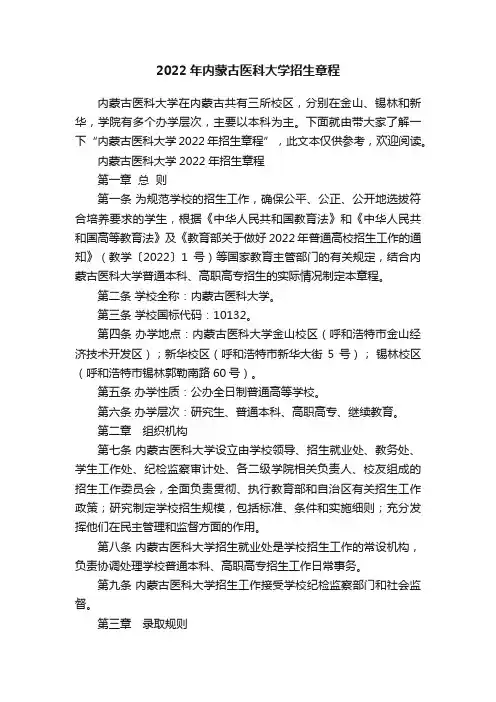 2022 年内蒙古医科大学招生章程

内蒙古医科大学在内蒙古共有三所校区，分别在金山、锡林和新华，学院有多个办学层次，主要以本科为主。下面就由带大家了解一下“内蒙古医科大学 2022 年招生章程”，此文本仅供参考，欢迎阅读。

内蒙古医科大学 2022 年招生章程

第一章 总 则

第一条 为规范学校的招生工作，确保公平、公正、公开地选拔符合培养要求的学生，根据《中华人民共和国教育法》和《中华人民共和国高等教育法》及《教育部关于做好 2022 年普通高校招生工作的通知》（教学〔2022〕1 号）等国家教育主管部门的有关规定，结合内蒙古医科大学普通本科、高职高专招生的实际情况制定本章程。

第二条 学校全称：内蒙古医科大学。

第三条 学校国标代码：10132。

第四条 办学地点：内蒙古医科大学金山校区（呼和浩特市金山经济技术开发区）；新华校区（呼和浩特市新华大街 5 号）；锡林校区（呼和浩特市锡林郭勒南路 60 号）。

第五条 办学性质：公办全日制普通高等学校。

第六条 办学层次：研究生、普通本科、高职高专、继续教育。

第二章 组织机构

第七条 内蒙古医科大学设立由学校领导、招生就业处、教务处、学生工作处、纪检监察审计处、各二级学院相关负责人、校友组成的招生工作委员会，全面负责贯彻、执行教育部和自治区有关招生工作政策；研究制定学校招生规模，包括标准、条件和实施细则；充分发挥他们在民主管理和监督方面的作用。

第八条 内蒙古医科大学招生就业处是学校招生工作的常设机构，负责协调处理学校普通本科、高职高专招生工作日常事务。

第九条 内蒙古医科大学招生工作接受学校纪检监察部门和社会监督。

第三章 录取规则